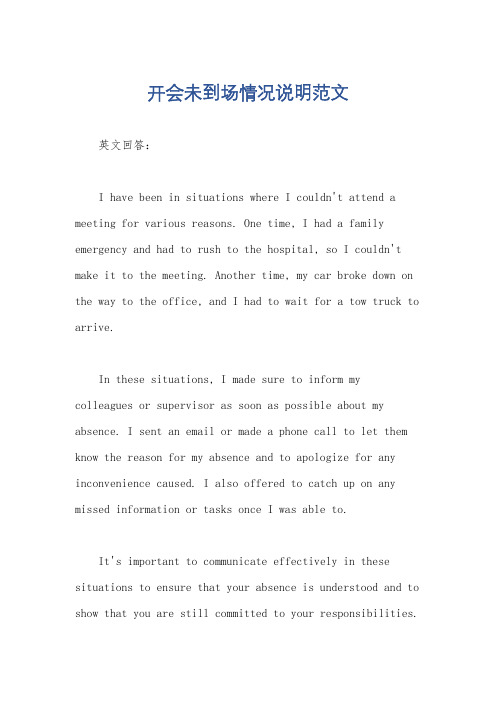 开会未到场情况说明范文

英文回答：

I have been in situations where I couldn't attend a meeting for various reasons. One time, I had a family emergency and had to rush to the hospital, so I couldn't make it to the meeting. Another time, my car broke down on the way to the office, and I had to wait for a tow truck to arrive.

In these situations, I made sure to inform my colleagues or supervisor as soon as possible about my absence. I sent an email or made a phone call to let them know the reason for my absence and to apologize for any inconvenience caused. I also offered to catch up on any missed information or tasks once I was able to.

It's important to communicate effectively in these situations to ensure that your absence is understood and to show that you are still committed to your responsibilities.